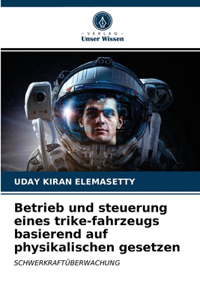 VERLAG
Unser Wissen

UDAY KIRAN ELEMASETTY

Betrieb und steuerung eines trike-fahrzeugs basierend auf physikalischen gesetzen

SCHWERKRAFTÜBERWACHUNG